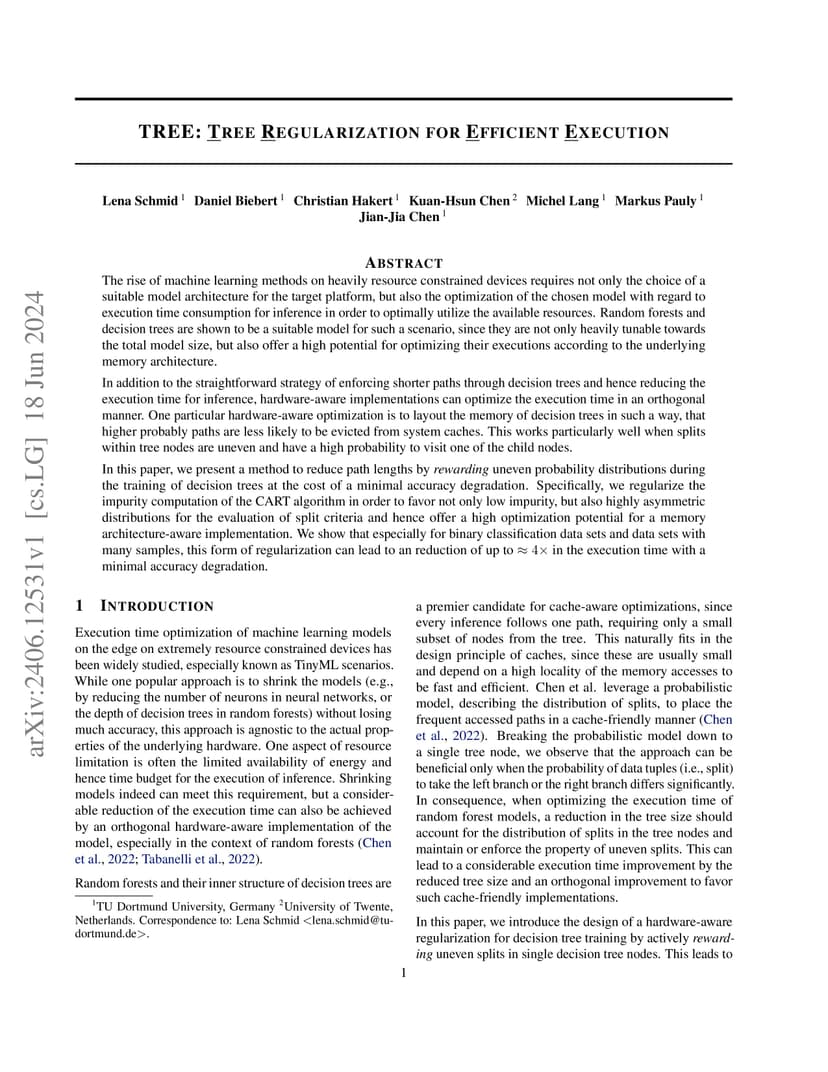 arXiv:2406.12531v1 [cs.LG] 18 Jun 2024

TREE: TREE REGULARIZATION FOR EFFICIENT EXECUTION

Lena Schmid $^1$ Daniel Biebert $^1$ Christian Hakert $^1$ Kuan-Hsun Chen $^2$ Michel Lang $^1$ Markus Pauly $^1$ Jian-Jia Chen $^1$

ABSTRACT

The rise of machine learning methods on heavily resource constrained devices requires not only the choice of a suitable model architecture for the target platform, but also the optimization of the chosen model with regard to execution time consumption for inference in order to optimally utilize the available resources. Random forests and decision trees are shown to be a suitable model for such a scenario, since they are not only heavily tunable towards the total model size, but also offer a high potential for optimizing their executions according to the underlying memory architecture.

In addition to the straightforward strategy of enforcing shorter paths through decision trees and hence reducing the execution time for inference, hardware-aware implementations can optimize the execution time in an orthogonal manner. One particular hardware-aware optimization is to layout the memory of decision trees in such a way, that higher probably paths are less likely to be evicted from system caches. This works particularly well when splits within tree nodes are uneven and have a high probability to visit one of the child nodes.

In this paper, we present a method to reduce path lengths by rewarding uneven probability distributions during the training of decision trees at the cost of a minimal accuracy degradation. Specifically, we regularize the impurity computation of the CART algorithm in order to favor not only low impurity, but also highly asymmetric distributions for the evaluation of split criteria and hence offer a high optimization potential for a memory architecture-aware implementation. We show that especially for binary classification data sets and data sets with many samples, this form of regularization can lead to an reduction of up to $\approx 4\times$ in the execution time with a minimal accuracy degradation.

1 INTRODUCTION

Execution time optimization of machine learning models on the edge on extremely resource constrained devices has been widely studied, especially known as TinyML scenarios. While one popular approach is to shrink the models (e.g., by reducing the number of neurons in neural networks, or the depth of decision trees in random forests) without losing much accuracy, this approach is agnostic to the actual properties of the underlying hardware. One aspect of resource limitation is often the limited availability of energy and hence time budget for the execution of inference. Shrinking models indeed can meet this requirement, but a considerable reduction of the execution time can also be achieved by an orthogonal hardware-aware implementation of the model, especially in the context of random forests (Chen et al., 2022; Tabanelli et al., 2022).

Random forests and their inner structure of decision trees are

$^1$TU Dortmund University, Germany $^2$University of Twente, Netherlands. Correspondence to: Lena Schmid <lena.schmid@tu-dortmund.de>.

a premier candidate for cache-aware optimizations, since every inference follows one path, requiring only a small subset of nodes from the tree. This naturally fits in the design principle of caches, since these are usually small and depend on a high locality of the memory accesses to be fast and efficient. Chen et al. leverage a probabilistic model, describing the distribution of splits, to place the frequent accessed paths in a cache-friendly manner (Chen et al., 2022). Breaking the probabilistic model down to a single tree node, we observe that the approach can be beneficial only when the probability of data tuples (i.e., split) to take the left branch or the right branch differs significantly. In consequence, when optimizing the execution time of random forest models, a reduction in the tree size should account for the distribution of splits in the tree nodes and maintain or enforce the property of uneven splits. This can lead to a considerable execution time improvement by the reduced tree size and an orthogonal improvement to favor such cache-friendly implementations.

In this paper, we introduce the design of a hardware-aware regularization for decision tree training by actively rewarding uneven splits in single decision tree nodes. This leads to

1